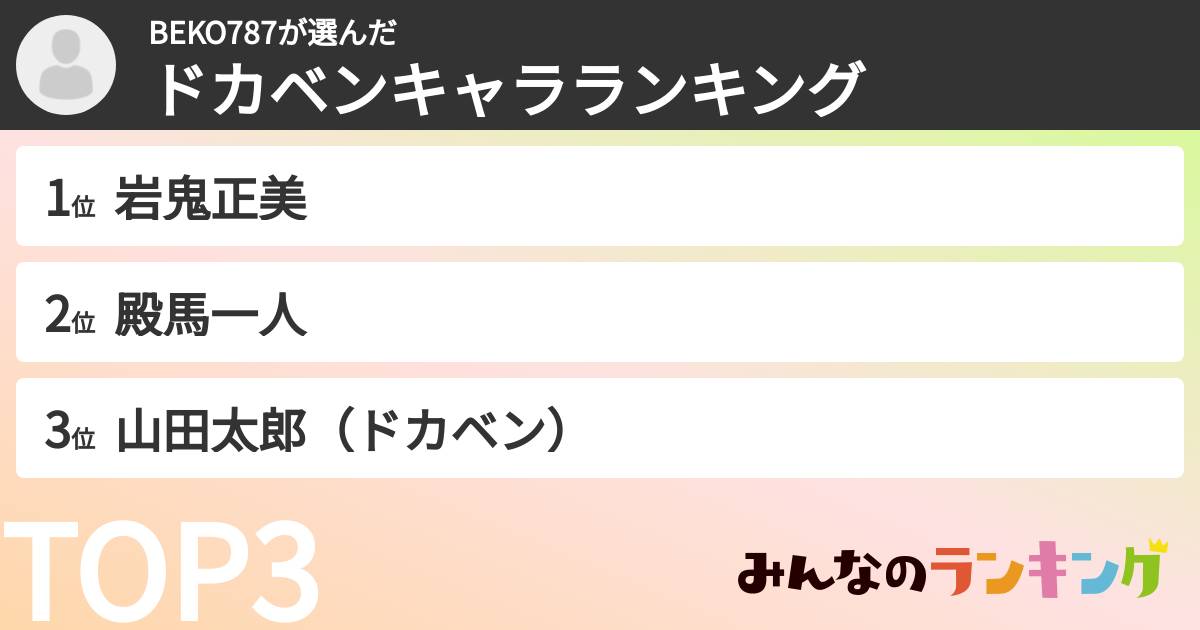 BEKO787が選んだ
ドカベンキャラランキング

1位 岩鬼正美

2位 殿馬一人

3位 山田太郎（ドカベン）

TOP3

みんなのランキング